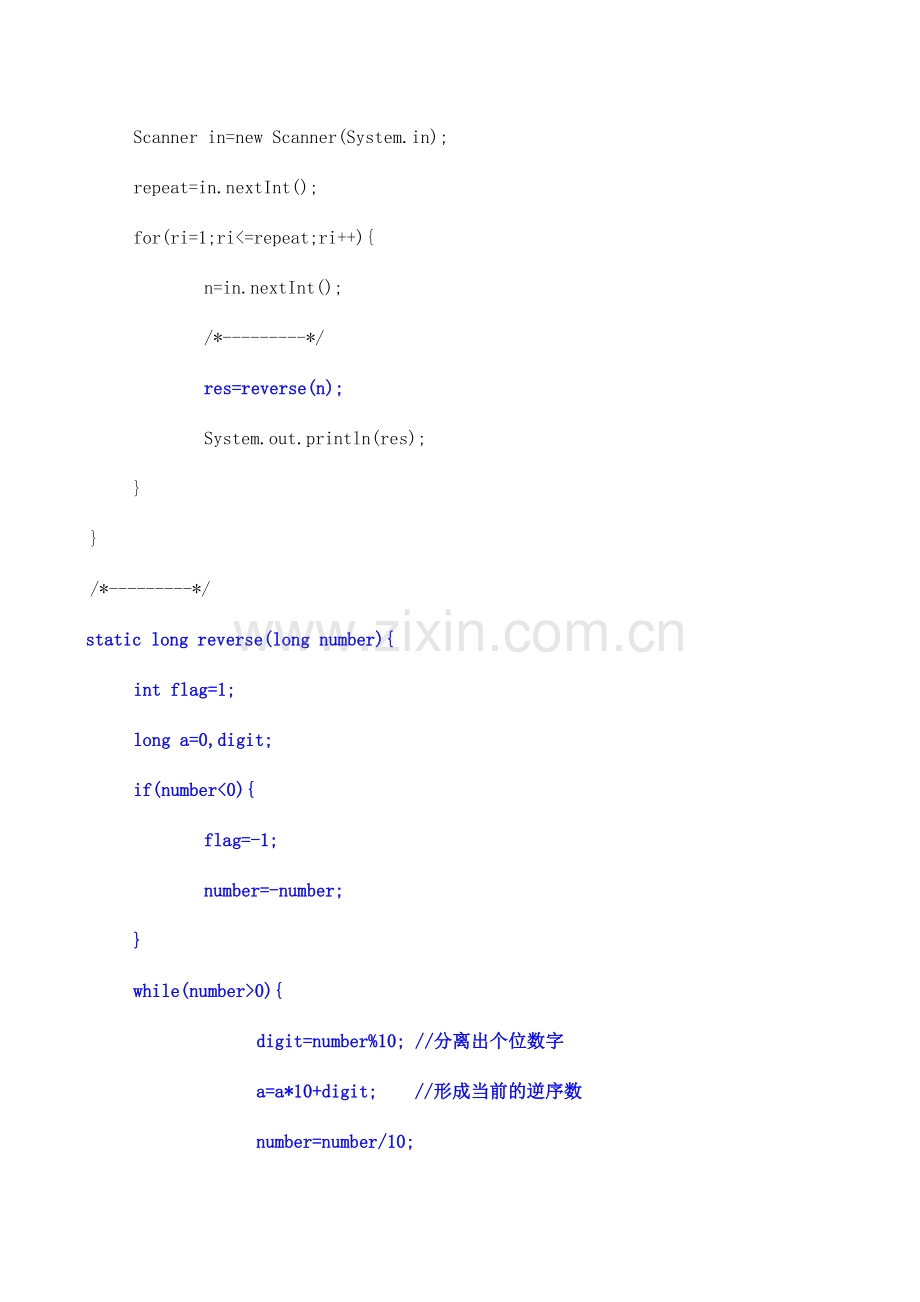 Scanner in=new Scanner(System.in);

repeat=in.nextInt();

for(ri=1;ri<=repeat;ri++){

n=in.nextInt();

/*---------*/

res=reverse(n);

System.out.println(res);

}

}

/*---------*/

static long reverse(long number){

int flag=1;

long a=0,digit;

if(number<0){

flag=-1;

number=-number;

}

while(number>0){

digit=number%10; //分离出个位数字

a=a*10+digit; //形成当前的逆序数

number=number/10;

www.zixin.com.cn